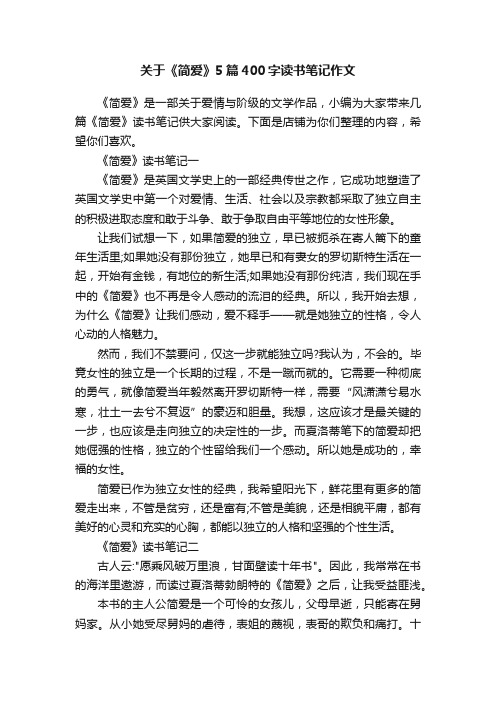 关于《简爱》5篇400字读书笔记作文

《简爱》是一部关于爱情与阶级的文学作品，小编为大家带来几篇《简爱》读书笔记供大家阅读。下面是店铺为你们整理的内容，希望你们喜欢。

《简爱》读书笔记一

《简爱》是英国文学史上的一部经典传世之作，它成功地塑造了英国文学史中第一个对爱情、生活、社会以及宗教都采取了独立自主的积极进取态度和敢于斗争、敢于争取自由平等地位的女性形象。

让我们试想一下，如果简爱的独立，早已被扼杀在寄人篱下的童年生活里;如果她没有那份独立，她早已和有妻女的罗切斯特生活在一起，开始有金钱，有地位的新生活;如果她没有那份纯洁，我们现在手中的《简爱》也不再是令人感动的流泪的经典。所以，我开始去想，为什么《简爱》让我们感动，爱不释手——就是她独立的性格，令人心动的人格魅力。

然而，我们不禁要问，仅这一步就能独立吗?我认为，不会的。毕竟女性的独立是一个长期的过程，不是一蹴而就的。它需要一种彻底的勇气，就像简爱当年毅然离开罗切斯特一样，需要“风潇潇兮易水寒，壮士一去兮不复返”的豪迈和胆量。我想，这应该才是最关键的一步，也应该是走向独立的决定性的一步。而夏洛蒂笔下的简爱却把她倔强的性格，独立的个性留给我们一个感动。所以她是成功的，幸福的女性。

简爱已作为独立女性的经典，我希望阳光下，鲜花里有更多的简爱走出来，不管是贫穷，还是富有;不管是美貌，还是相貌平庸，都有美好的心灵和充实的心胸，都能以独立的人格和坚强的个性生活。

《简爱》读书笔记二

古人云:"愿乘风破万里浪，甘面壁读十年书"。因此，我常常在书的海洋里遨游，而读过夏洛蒂勃朗特的《简爱》之后，让我受益匪浅。

本书的主人公简爱是一个可怜的女孩儿，父母早逝，只能寄在舅妈家。从小她受尽舅妈的虐待，表姐的蔑视，表哥的欺负和痛打。十